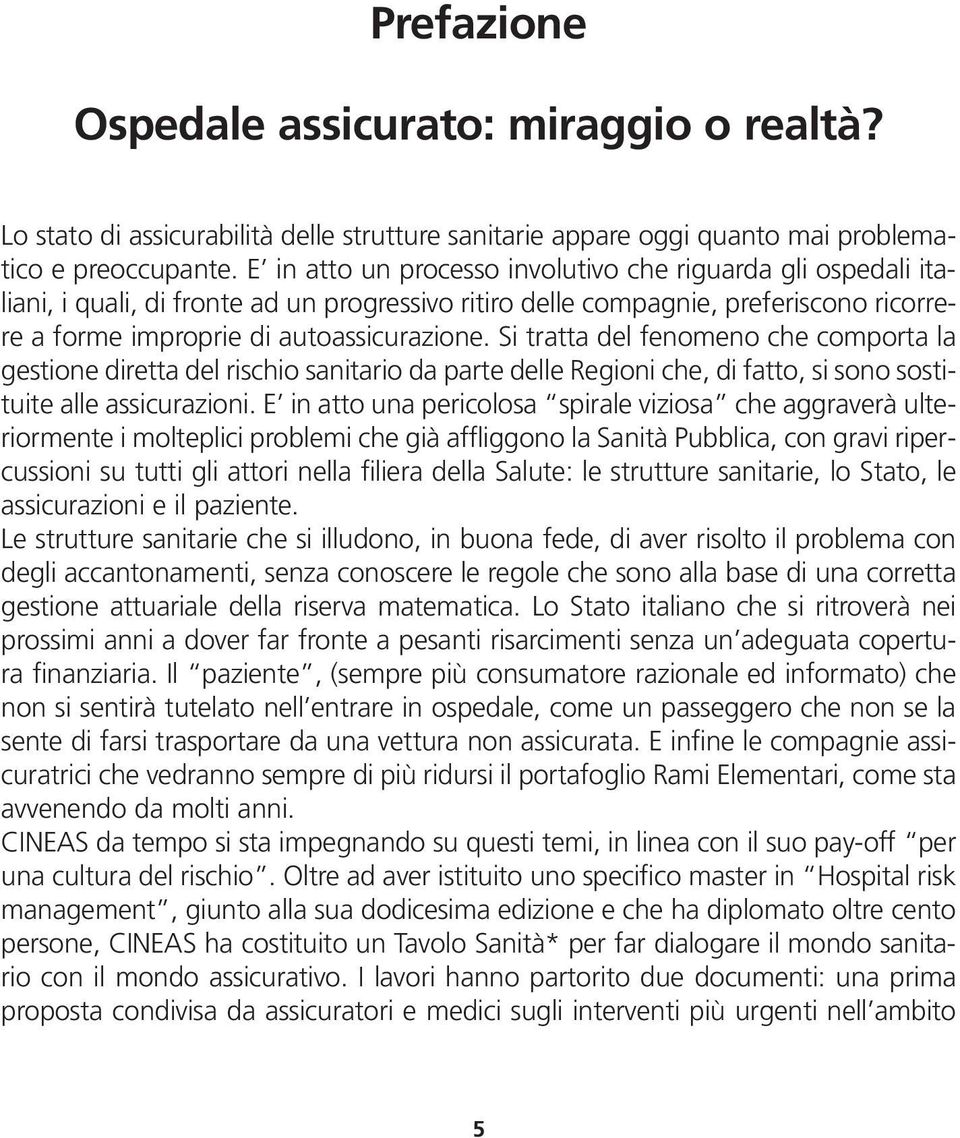 Prefazione

Ospedale assicurato: miraggio o realtà?

Lo stato di assicurabilità delle strutture sanitarie appare oggi quanto mai problematico e preoccupante. E' in atto un processo involutivo che riguarda gli ospedali italiani, i quali, di fronte ad un progressivo ritiro delle compagnie, preferiscono ricorrere a forme improprie di autoassicurazione. Si tratta del fenomeno che comporta la gestione diretta del rischio sanitario da parte delle Regioni che, di fatto, si sono sostituite alle assicurazioni. E' in atto una pericolosa "spirale viziosa" che aggraverà ulteriormente i molteplici problemi che già affliggono la Sanità Pubblica, con gravi ripercussioni su tutti gli attori nella filiera della Salute: le strutture sanitarie, lo Stato, le assicurazioni e il paziente.
Le strutture sanitarie che si illudono, in buona fede, di aver risolto il problema con degli accantonamenti, senza conoscere le regole che sono alla base di una corretta gestione attuariale della riserva matematica. Lo Stato italiano che si ritroverà nei prossimi anni a dover far fronte a pesanti risarcimenti senza un'adeguata copertura finanziaria. Il "paziente", (sempre più consumatore razionale ed informato) che non si sentirà tutelato nell'entrare in ospedale, come un passeggero che non se la sente di farsi trasportare da una vettura non assicurata. E infine le compagnie assicuratrici che vedranno sempre di più ridursi il portafoglio Rami Elementari, come sta avvenendo da molti anni.
CINEAS da tempo si sta impegnando su questi temi, in linea con il suo pay-off "per una cultura del rischio". Oltre ad aver istituito uno specifico master in "Hospital risk management", giunto alla sua dodicesima edizione e che ha diplomato oltre cento persone, CINEAS ha costituito un Tavolo Sanità* per far dialogare il mondo sanitario con il mondo assicurativo. I lavori hanno partorito due documenti: una prima proposta condivisa da assicuratori e medici sugli interventi più urgenti nell'ambito

5